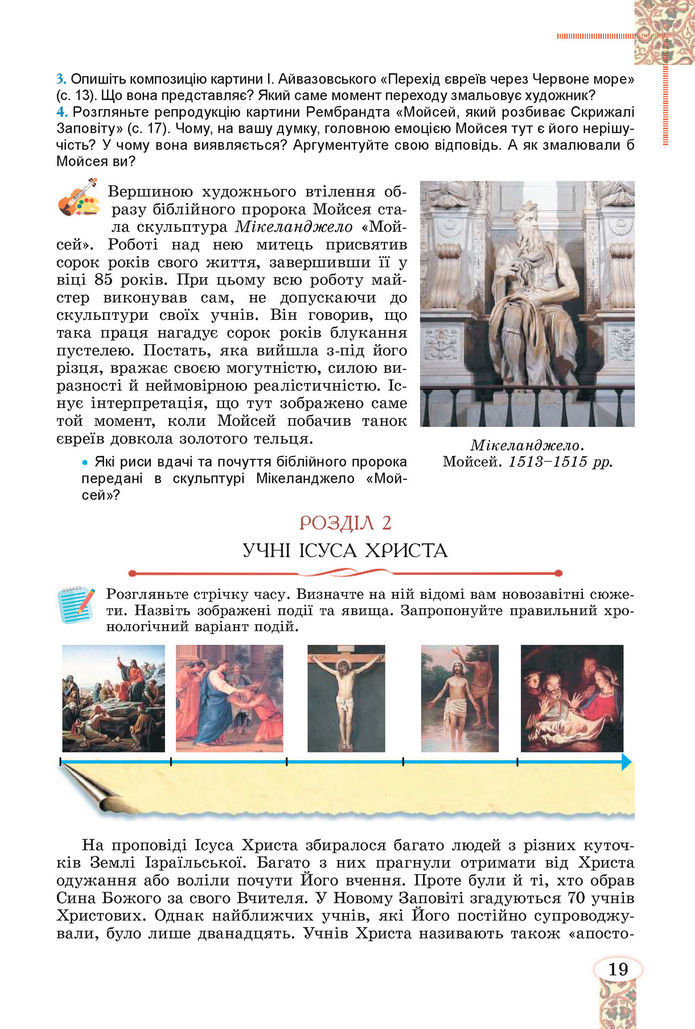 3. Опишіть композицію картини І. Айвазовського «Перехід євреїв через Червоне море» (с. 13). Що вона представляє? Який саме момент переходу змальовує художник?
4. Розгляньте репродукцію картини Рембрандта «Мойсей, який розбиває Скрижалі Заповіту» (с. 17). Чому, на вашу думку, головною емоцією Мойсея тут є його нерішучість? У чому вона виявляється? Аргументуйте свою відповідь. А як змалювали б Мойсея ви?

Вершиною художнього втілення образу біблійного пророка Мойсея стала скульптура Мікеланджело «Мойсей». Роботі над нею митець присвятив сорок років свого життя, завершивши її у віці 85 років. При цьому всю роботу майстер виконував сам, не допускаючи до скульптури своїх учнів. Він говорив, що така праця нагадує сорок років блукання пустелею. Постать, яка вийшла з-під його різця, вражає своєю могутністю, силою виразності й неймовірною реалістичністю. Існує інтерпретація, що тут зображено саме той момент, коли Мойсей побачив танок євреїв довкола золотого тельця.

• Які риси вдачі та почуття біблійного пророка передані в скульптурі Мікеланджело «Мойсей»?

Мікеланджело. Мойсей. 1513–1515 рр.

РОЗДІЛ 2
УЧНІ ІСУСА ХРИСТА

Розгляньте стрічку часу. Визначте на ній відомі вам новозавітні сюжети. Назвіть зображені події та явища. Запропонуйте правильний хронологічний варіант подій.

На проповіді Ісуса Христа збиралося багато людей з різних куточків Землі Ізраїльської. Багато з них прагнули отримати від Христа одужання або воліли почути Його вчення. Проте були й ті, хто обрав Сина Божого за свого Вчителя. У Новому Заповіті згадуються 70 учнів Христових. Однак найближчих учнів, які Його постійно супроводжували, було лише дванадцять. Учнів Христа називають також «апосто-

19